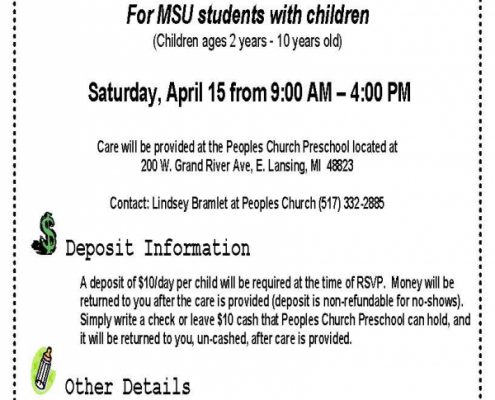 For MSU students with children
(Children ages 2 years - 10 years old)

Saturday, April 15 from 9:00 AM – 4:00 PM

Care will be provided at the Peoples Church Preschool located at 200 W. Grand River Ave, E. Lansing, MI 48823

Contact: Lindsey Bramlet at Peoples Church (517) 332-2885

Deposit Information

A deposit of $10/day per child will be required at the time of RSVP. Money will be returned to you after the care is provided (deposit is non-refundable for no-shows). Simply write a check or leave $10 cash that Peoples Church Preschool can hold, and it will be returned to you, un-cashed, after care is provided.

Other Details